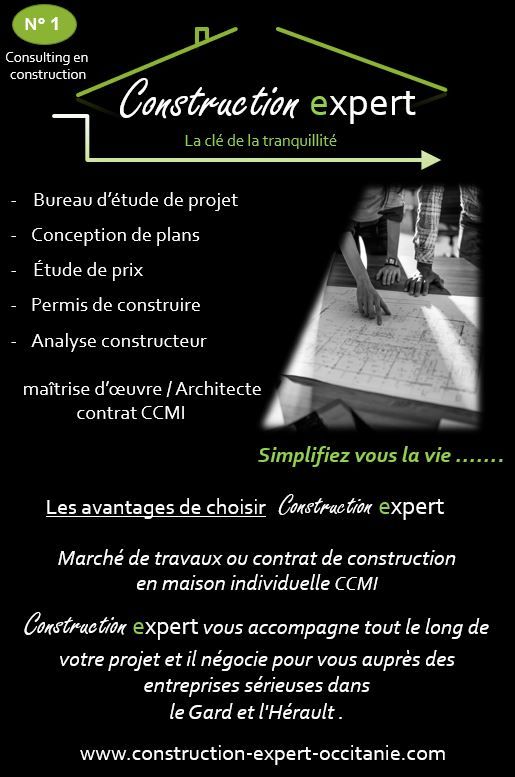 N° 1

Consulting en construction

Construction expert

La clé de la tranquillité

- Bureau d'étude de projet
- Conception de plans
- Étude de prix
- Permis de construire
- Analyse constructeur

maîtrise d'œuvre / Architecte
contrat CCMI

Simplifiez vous la vie .......

Les avantages de choisir Construction expert

Marché de travaux ou contrat de construction en maison individuelle CCMI

Construction expert vous accompagne tout le long de votre projet et il négocie pour vous auprès des entreprises sérieuses dans le Gard et l'Hérault .

www.construction-expert-occitanie.com